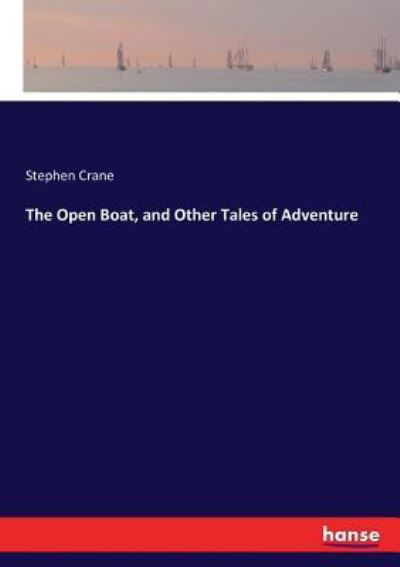 Stephen Crane

The Open Boat, and Other Tales of Adventure

hanse